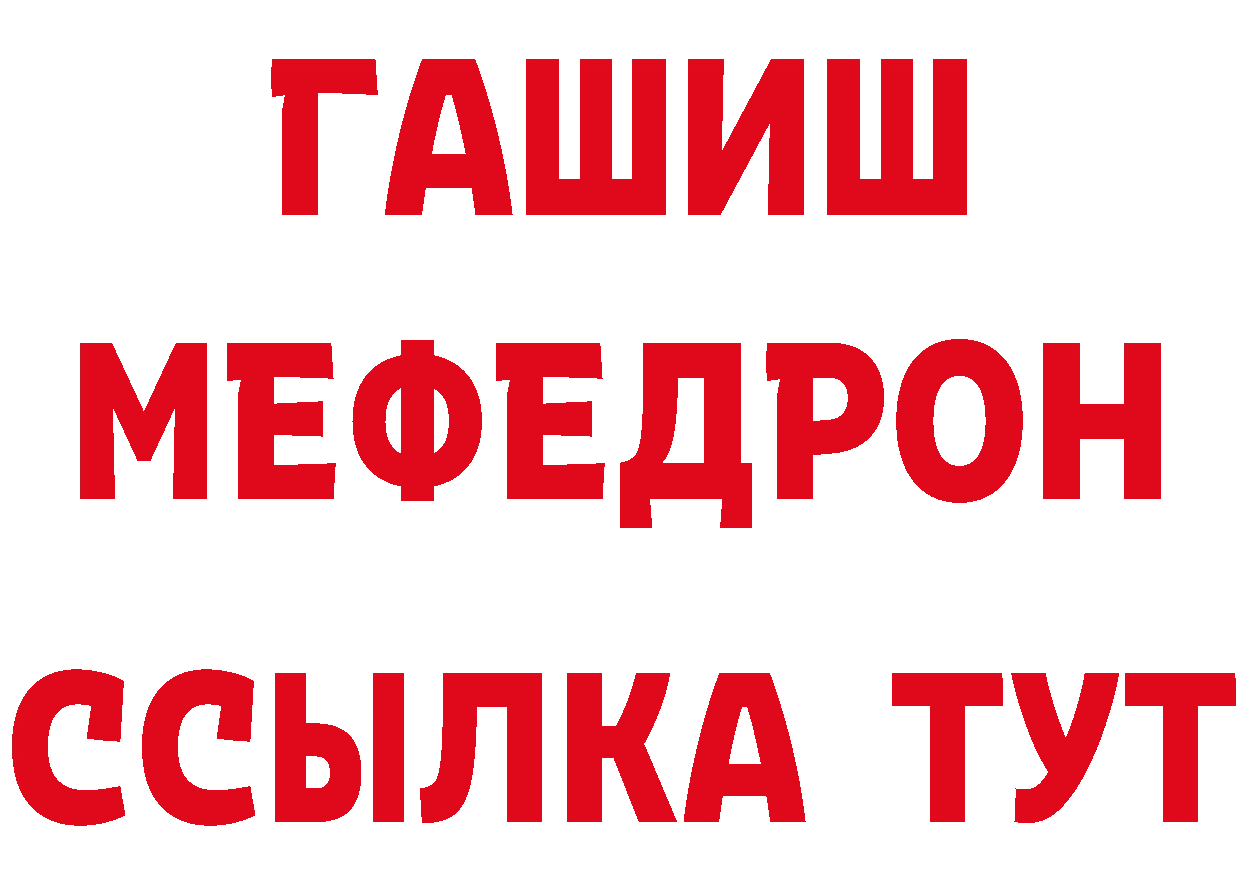 ГАШИШ
МЕФЕДРОН
ССЫЛКА ТУТ